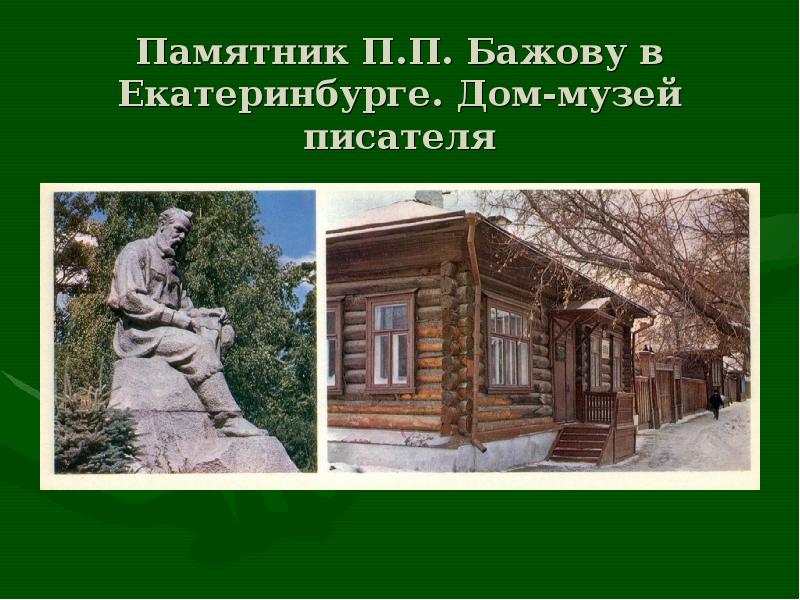 Памятник П.П. Бажову в Екатеринбурге. Дом-музей писателя